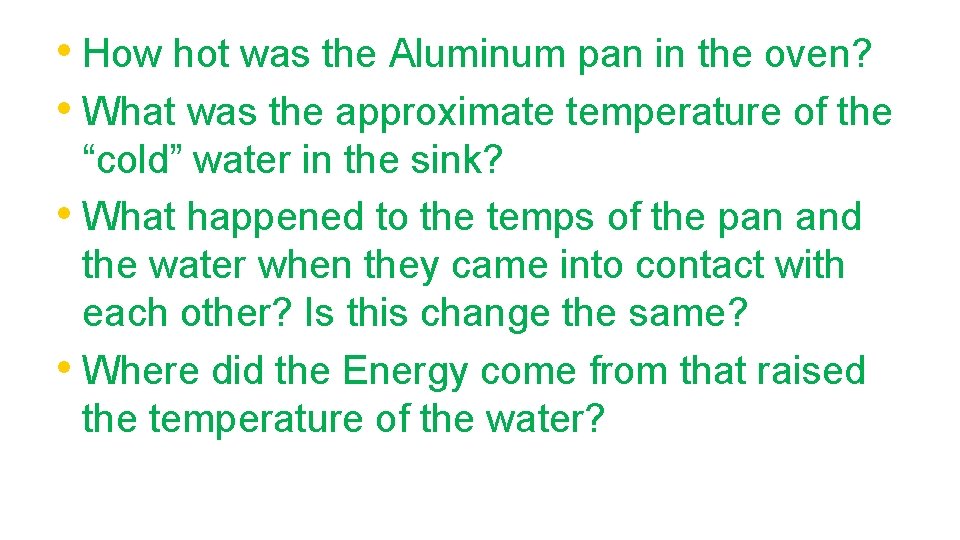 • How hot was the Aluminum pan in the oven?
• What was the approximate temperature of the “cold” water in the sink?
• What happened to the temps of the pan and the water when they came into contact with each other? Is this change the same?
• Where did the Energy come from that raised the temperature of the water?